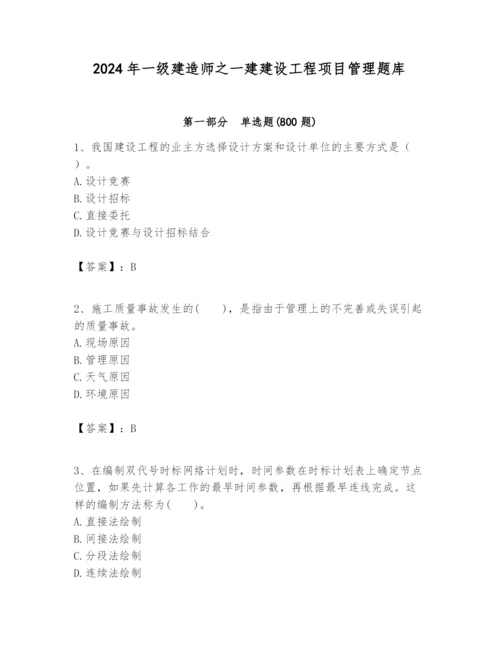 2024年一级建造师之一建建设工程项目管理题库

第一部分 单选题(800题)

1、我国建设工程的业主方选择设计方案和设计单位的主要方式是（）。
A.设计竞赛
B.设计招标
C.直接委托
D.设计竞赛与设计招标结合

【答案】：B

2、施工质量事故发生的( )，是指由于管理上的不完善或失误引起的质量事故。
A.现场原因
B.管理原因
C.天气原因
D.环境原因

【答案】：B

3、在编制双代号时标网络计划时，时间参数在时标计划表上确定节点位置，如果先计算各工作的最早时间参数，再根据最早连线完成。这样的编制方法称为( )。
A.直接法绘制
B.间接法绘制
C.分段法绘制
D.连续法绘制